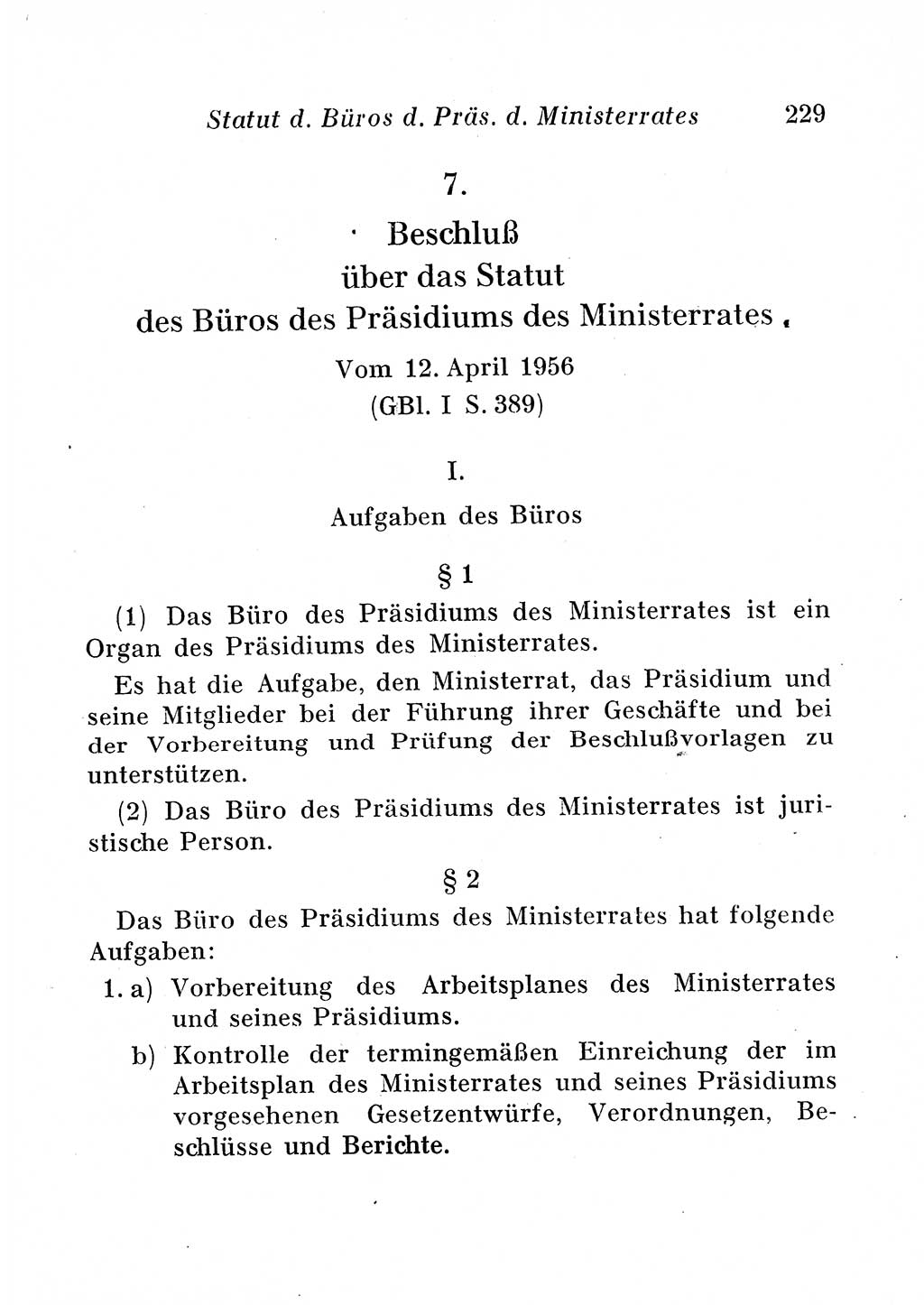 Statut d. Büros d. Präs. d. Ministerrates 229

7.

Beschluß über das Statut des Büros des Präsidiums des Ministerrates

Vom 12. April 1956
(GBl. I S. 389)

I.

Aufgaben des Büros

§ 1

(1) Das Büro des Präsidiums des Ministerrates ist ein Organ des Präsidiums des Ministerrates.

Es hat die Aufgabe, den Ministerrat, das Präsidium und seine Mitglieder bei der Führung ihrer Geschäfte und bei der Vorbereitung und Prüfung der Beschlußvorlagen zu unterstützen.

(2) Das Büro des Präsidiums des Ministerrates ist juristische Person.

§ 2

Das Büro des Präsidiums des Ministerrates hat folgende Aufgaben:

1. a) Vorbereitung des Arbeitsplanes des Ministerrates und seines Präsidiums.

b) Kontrolle der termingemäßen Einreichung der im Arbeitsplan des Ministerrates und seines Präsidiums vorgesehenen Gesetzentwürfe, Verordnungen, Beschlüsse und Berichte.